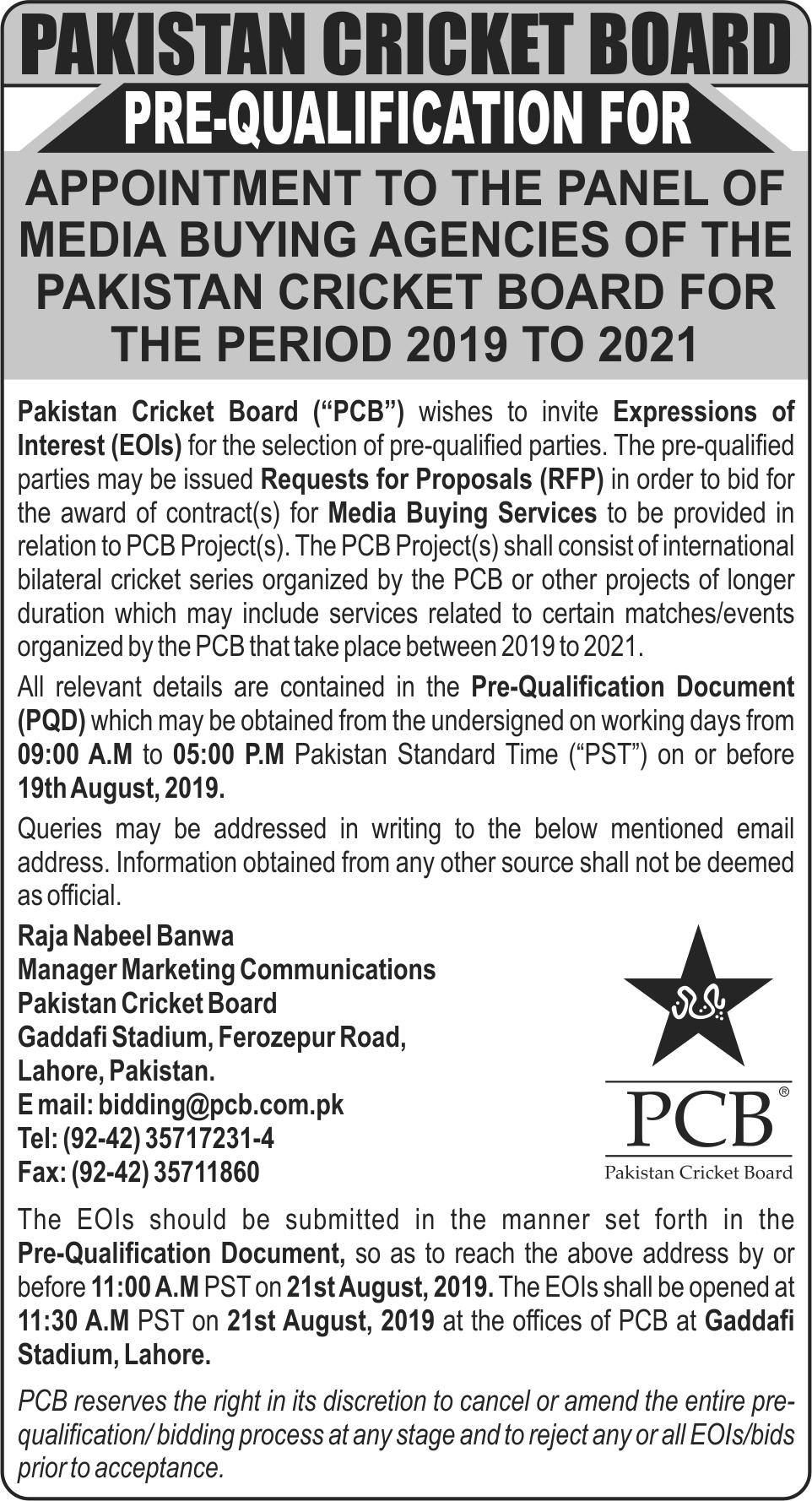 PAKISTAN CRICKET BOARD

PRE-QUALIFICATION FOR

APPOINTMENT TO THE PANEL OF MEDIA BUYING AGENCIES OF THE PAKISTAN CRICKET BOARD FOR THE PERIOD 2019 TO 2021

Pakistan Cricket Board ("PCB") wishes to invite Expressions of Interest (EOIs) for the selection of pre-qualified parties. The pre-qualified parties may be issued Requests for Proposals (RFP) in order to bid for the award of contract(s) for Media Buying Services to be provided in relation to PCB Project(s). The PCB Project(s) shall consist of international bilateral cricket series organized by the PCB or other projects of longer duration which may include services related to certain matches/events organized by the PCB that take place between 2019 to 2021.

All relevant details are contained in the Pre-Qualification Document (PQD) which may be obtained from the undersigned on working days from 09:00 A.M to 05:00 P.M Pakistan Standard Time ("PST") on or before 19th August, 2019.

Queries may be addressed in writing to the below mentioned email address. Information obtained from any other source shall not be deemed as official.

Raja Nabeel Banwa
Manager Marketing Communications
Pakistan Cricket Board
Gaddafi Stadium, Ferozepur Road,
Lahore, Pakistan.
E mail: bidding@pcb.com.pk
Tel: (92-42) 35717231-4
Fax: (92-42) 35711860

PCB®
Pakistan Cricket Board

The EOIs should be submitted in the manner set forth in the Pre-Qualification Document, so as to reach the above address by or before 11:00 A.M PST on 21st August, 2019. The EOIs shall be opened at 11:30 A.M PST on 21st August, 2019 at the offices of PCB at Gaddafi Stadium, Lahore.

PCB reserves the right in its discretion to cancel or amend the entire pre-qualification/ bidding process at any stage and to reject any or all EOIs/bids prior to acceptance.